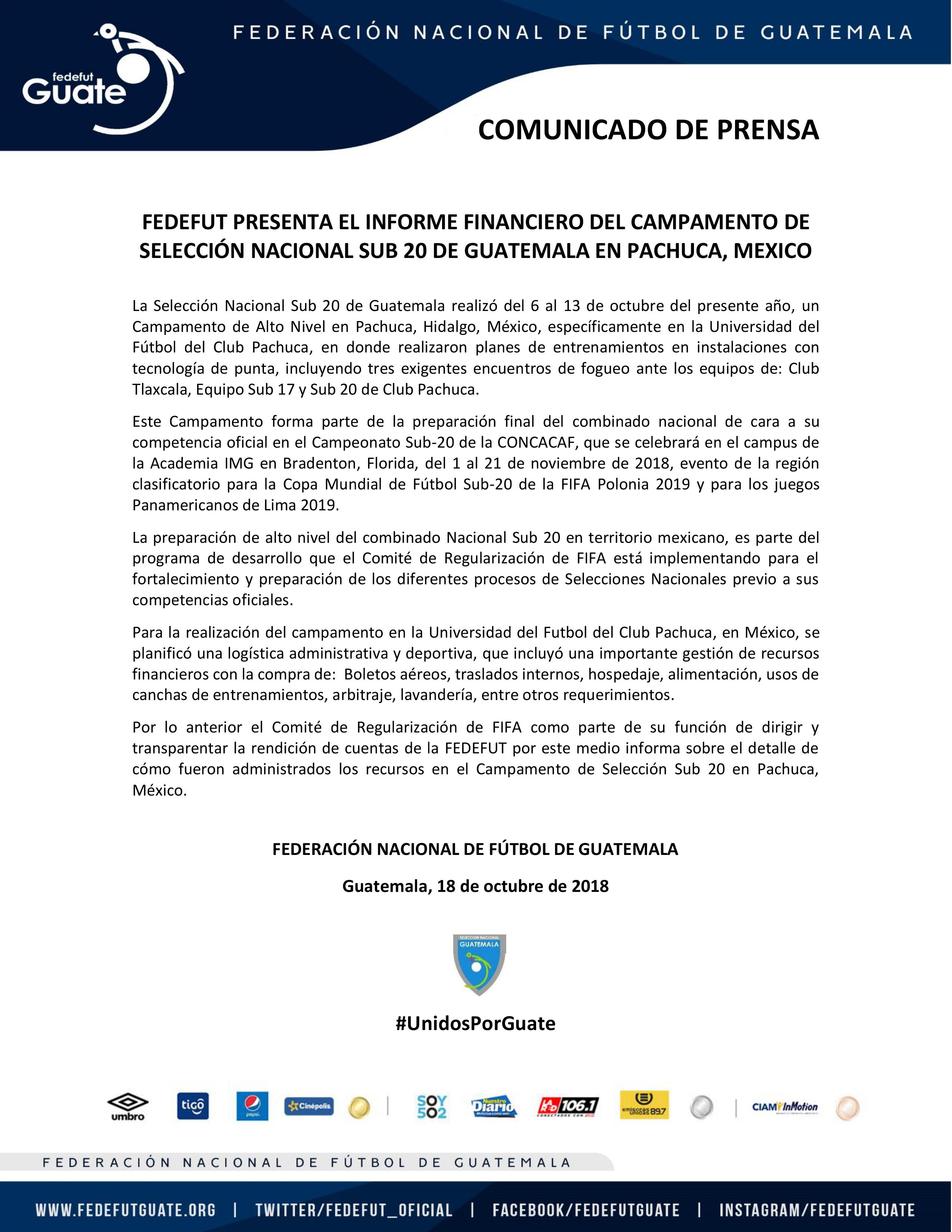 fedefut Guate

FEDERACIÓN NACIONAL DE FÚTBOL DE GUATEMALA

COMUNICADO DE PRENSA

FEDEFUT PRESENTA EL INFORME FINANCIERO DEL CAMPAMENTO DE SELECCIÓN NACIONAL SUB 20 DE GUATEMALA EN PACHUCA, MEXICO

La Selección Nacional Sub 20 de Guatemala realizó del 6 al 13 de octubre del presente año, un Campamento de Alto Nivel en Pachuca, Hidalgo, México, específicamente en la Universidad del Fútbol del Club Pachuca, en donde realizaron planes de entrenamientos en instalaciones con tecnología de punta, incluyendo tres exigentes encuentros de fogueo ante los equipos de: Club Tlaxcala, Equipo Sub 17 y Sub 20 de Club Pachuca.

Este Campamento forma parte de la preparación final del combinado nacional de cara a su competencia oficial en el Campeonato Sub-20 de la CONCACAF, que se celebrará en el campus de la Academia IMG en Bradenton, Florida, del 1 al 21 de noviembre de 2018, evento de la región clasificatorio para la Copa Mundial de Fútbol Sub-20 de la FIFA Polonia 2019 y para los juegos Panamericanos de Lima 2019.

La preparación de alto nivel del combinado Nacional Sub 20 en territorio mexicano, es parte del programa de desarrollo que el Comité de Regularización de FIFA está implementando para el fortalecimiento y preparación de los diferentes procesos de Selecciones Nacionales previo a sus competencias oficiales.

Para la realización del campamento en la Universidad del Futbol del Club Pachuca, en México, se planificó una logística administrativa y deportiva, que incluyó una importante gestión de recursos financieros con la compra de: Boletos aéreos, traslados internos, hospedaje, alimentación, usos de canchas de entrenamientos, arbitraje, lavandería, entre otros requerimientos.

Por lo anterior el Comité de Regularización de FIFA como parte de su función de dirigir y transparentar la rendición de cuentas de la FEDEFUT por este medio informa sobre el detalle de cómo fueron administrados los recursos en el Campamento de Selección Sub 20 en Pachuca, México.

FEDERACIÓN NACIONAL DE FÚTBOL DE GUATEMALA

Guatemala, 18 de octubre de 2018

SELECCION NACIONAL GUATEMALA

#UnidosPorGuate

umbro tigo pepsi Cinépolis SOY 502 Nuestro Diario LA RED 106.1 emisoras unidas 89.7 CIAM InMotion

FEDERACIÓN NACIONAL DE FÚTBOL DE GUATEMALA

WWW.FEDEFUTGUATE.ORG | TWITTER/FEDEFUT_OFICIAL | FACEBOOK/FEDEFUTGUATE | INSTAGRAM/FEDEFUTGUATE